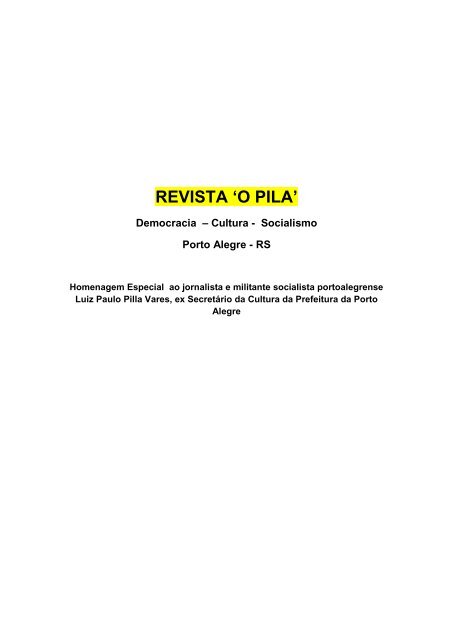 REVISTA ‘O PILA’

Democracia – Cultura - Socialismo

Porto Alegre - RS

Homenagem Especial ao jornalista e militante socialista portoalegrense Luiz Paulo Pilla Vares, ex Secretário da Cultura da Prefeitura da Porto Alegre